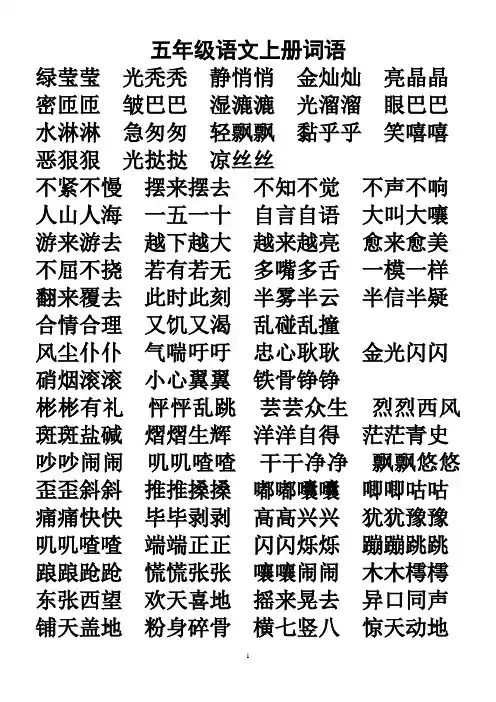 五年级语文上册词语

绿莹莹　光秃秃　静悄悄　金灿灿　亮晶晶
密匝匝　皱巴巴　湿漉漉　光溜溜　眼巴巴
水淋淋　急匆匆　轻飘飘　黏乎乎　笑嘻嘻
恶狠狠　光挞挞　凉丝丝

不紧不慢　摆来摆去　不知不觉　不声不响
人山人海　一五一十　自言自语　大叫大嚷
游来游去　越下越大　越来越亮　愈来愈美
不屈不挠　若有若无　多嘴多舌　一模一样
翻来覆去　此时此刻　半雾半云　半信半疑
合情合理　又饥又渴　乱碰乱撞
风尘仆仆　气喘吁吁　忠心耿耿　金光闪闪
硝烟滚滚　小心翼翼　铁骨铮铮
彬彬有礼　怦怦乱跳　芸芸众生　烈烈西风
斑斑盐碱　熠熠生辉　洋洋自得　茫茫青史
吵吵闹闹　叽叽喳喳　干干净净　飘飘悠悠
歪歪斜斜　推推搡搡　嘟嘟囔囔　唧唧咕咕
痛痛快快　毕毕剥剥　高高兴兴　犹犹豫豫
叽叽喳喳　端端正正　闪闪烁烁　蹦蹦跳跳
踉踉跄跄　慌慌张张　嚷嚷闹闹　木木樗樗
东张西望　欢天喜地　摇来晃去　异口同声
铺天盖地　粉身碎骨　横七竖八　惊天动地

1